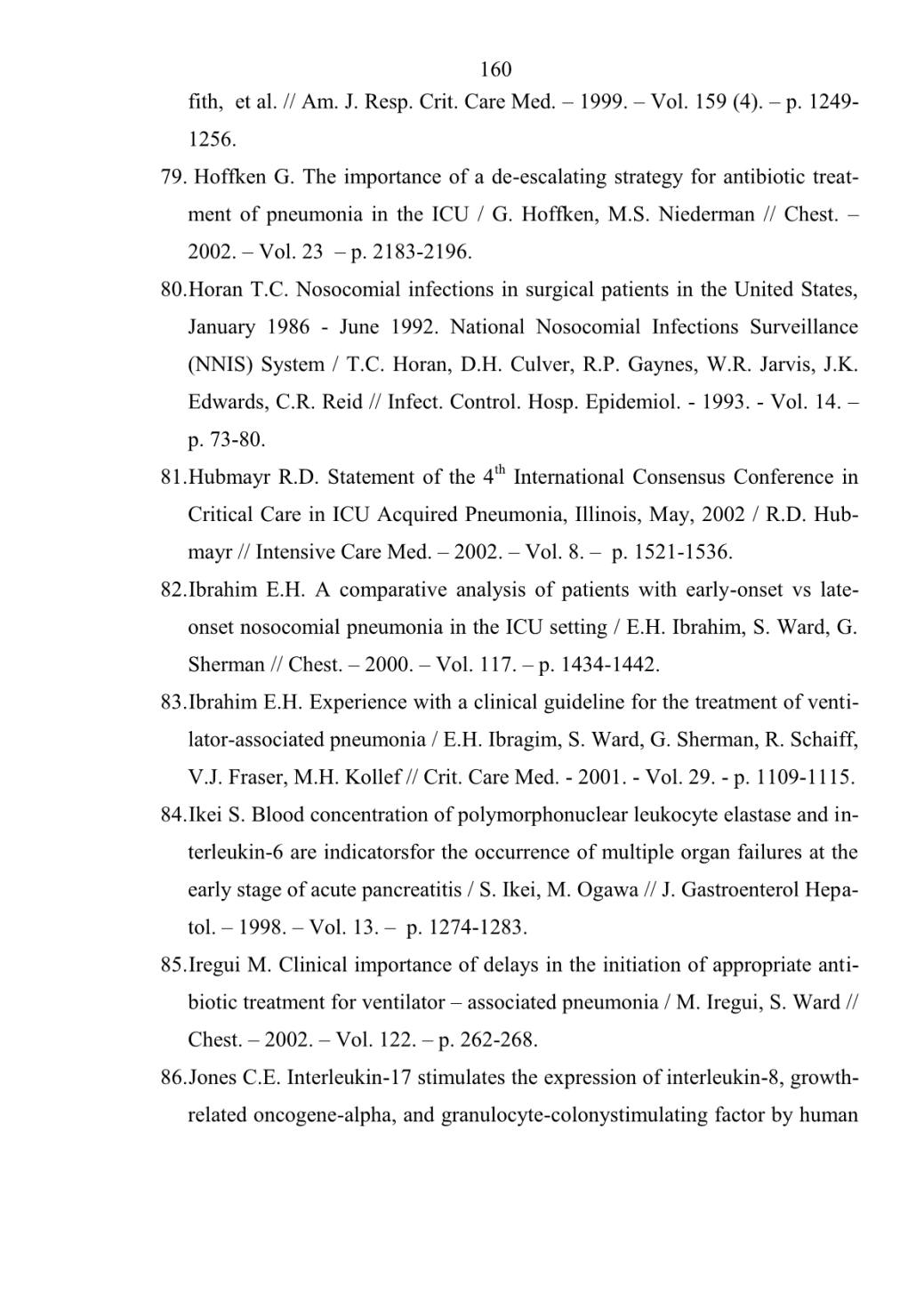 160

fith, et al. // Am. J. Resp. Crit. Care Med. – 1999. – Vol. 159 (4). – p. 1249-1256.

79. Hoffken G. The importance of a de-escalating strategy for antibiotic treatment of pneumonia in the ICU / G. Hoffken, M.S. Niederman // Chest. – 2002. – Vol. 23 – p. 2183-2196.

80.Horan T.C. Nosocomial infections in surgical patients in the United States, January 1986 - June 1992. National Nosocomial Infections Surveillance (NNIS) System / T.C. Horan, D.H. Culver, R.P. Gaynes, W.R. Jarvis, J.K. Edwards, C.R. Reid // Infect. Control. Hosp. Epidemiol. - 1993. - Vol. 14. – p. 73-80.

81.Hubmayr R.D. Statement of the $4^{th}$ International Consensus Conference in Critical Care in ICU Acquired Pneumonia, Illinois, May, 2002 / R.D. Hubmayr // Intensive Care Med. – 2002. – Vol. 8. – p. 1521-1536.

82.Ibrahim E.H. A comparative analysis of patients with early-onset vs late-onset nosocomial pneumonia in the ICU setting / E.H. Ibrahim, S. Ward, G. Sherman // Chest. – 2000. – Vol. 117. – p. 1434-1442.

83.Ibrahim E.H. Experience with a clinical guideline for the treatment of ventilator-associated pneumonia / E.H. Ibragim, S. Ward, G. Sherman, R. Schaiff, V.J. Fraser, M.H. Kollef // Crit. Care Med. - 2001. - Vol. 29. - p. 1109-1115.

84.Ikei S. Blood concentration of polymorphonuclear leukocyte elastase and interleukin-6 are indicatorsfor the occurrence of multiple organ failures at the early stage of acute pancreatitis / S. Ikei, M. Ogawa // J. Gastroenterol Hepatol. – 1998. – Vol. 13. – p. 1274-1283.

85.Iregui M. Clinical importance of delays in the initiation of appropriate antibiotic treatment for ventilator – associated pneumonia / M. Iregui, S. Ward // Chest. – 2002. – Vol. 122. – p. 262-268.

86.Jones C.E. Interleukin-17 stimulates the expression of interleukin-8, growth-related oncogene-alpha, and granulocyte-colonystimulating factor by human